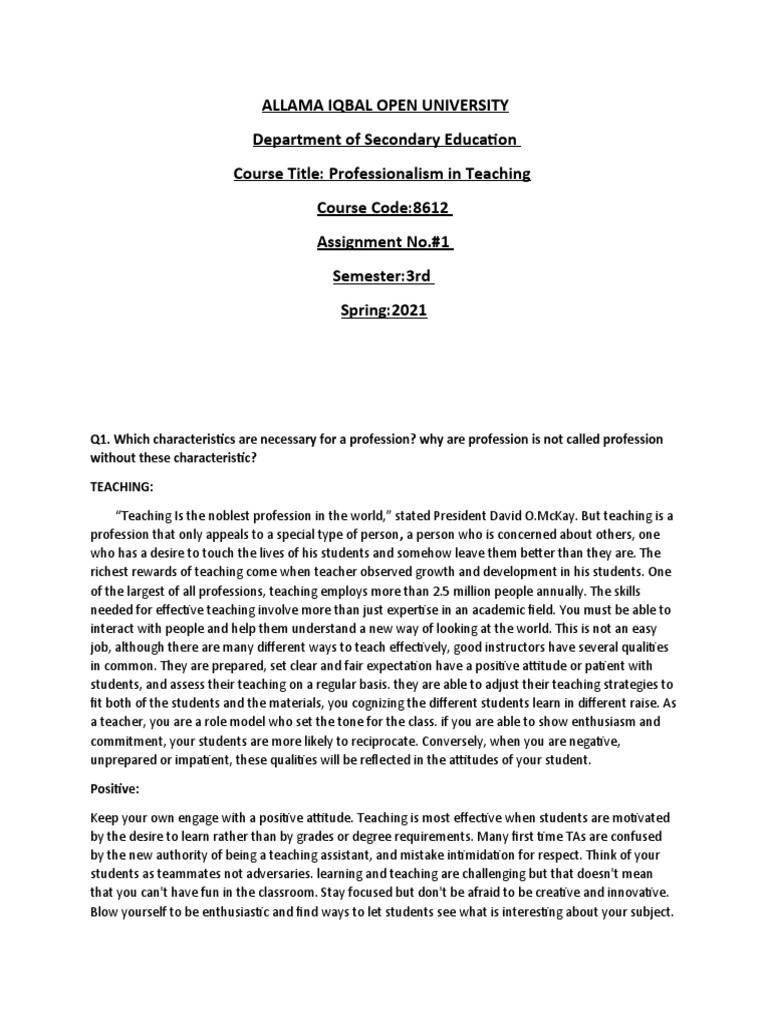 ALLAMA IQBAL OPEN UNIVERSITY

Department of Secondary Education

Course Title: Professionalism in Teaching

Course Code:8612

Assignment No.#1

Semester:3rd

Spring:2021

Q1. Which characteristics are necessary for a profession? why are profession is not called profession without these characteristic?

TEACHING:

"Teaching Is the noblest profession in the world," stated President David O.McKay. But teaching is a profession that only appeals to a special type of person, a person who is concerned about others, one who has a desire to touch the lives of his students and somehow leave them better than they are. The richest rewards of teaching come when teacher observed growth and development in his students. One of the largest of all professions, teaching employs more than 2.5 million people annually. The skills needed for effective teaching involve more than just expertise in an academic field. You must be able to interact with people and help them understand a new way of looking at the world. This is not an easy job, although there are many different ways to teach effectively, good instructors have several qualities in common. They are prepared, set clear and fair expectation have a positive attitude or patient with students, and assess their teaching on a regular basis. they are able to adjust their teaching strategies to fit both of the students and the materials, you cognizing the different students learn in different raise. As a teacher, you are a role model who set the tone for the class. if you are able to show enthusiasm and commitment, your students are more likely to reciprocate. Conversely, when you are negative, unprepared or impatient, these qualities will be reflected in the attitudes of your student.

Positive:

Keep your own engage with a positive attitude. Teaching is most effective when students are motivated by the desire to learn rather than by grades or degree requirements. Many first time TAs are confused by the new authority of being a teaching assistant, and mistake intimidation for respect. Think of your students as teammates not adversaries. learning and teaching are challenging but that doesn't mean that you can't have fun in the classroom. Stay focused but don't be afraid to be creative and innovative. Blow yourself to be enthusiastic and find ways to let students see what is interesting about your subject.